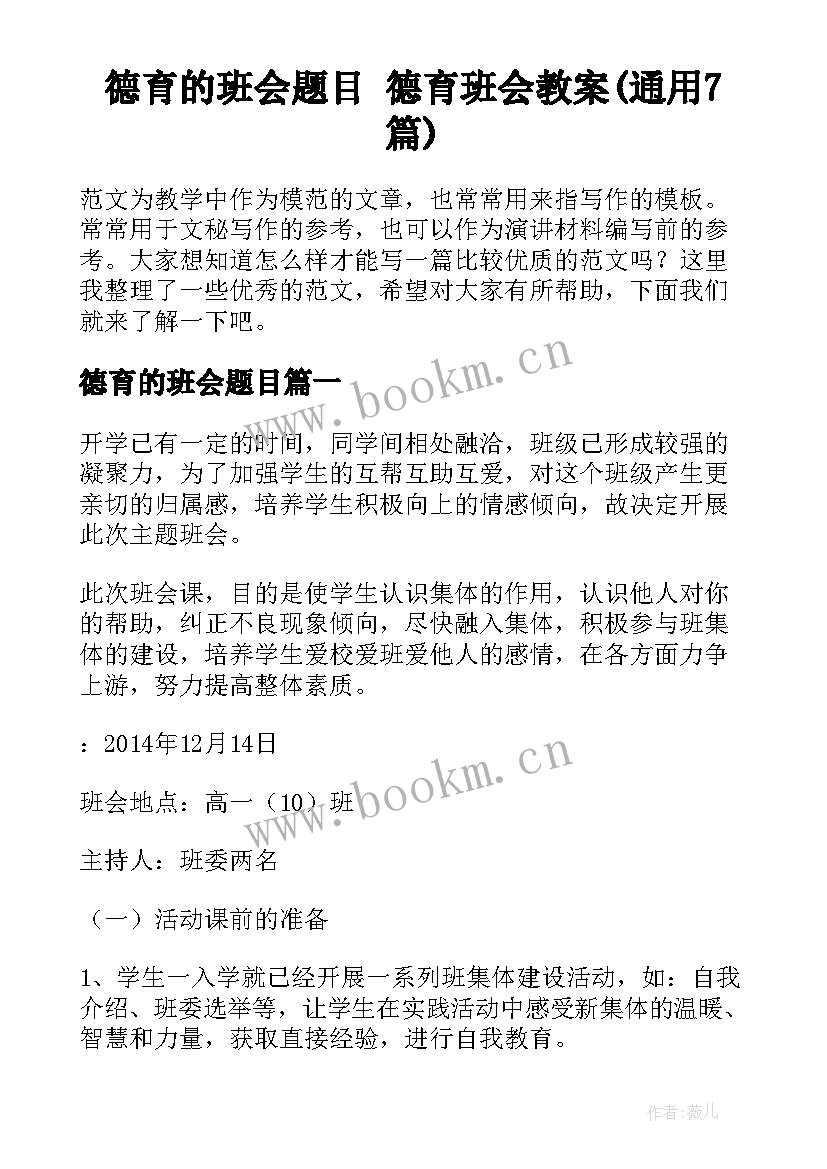 德育的班会题目 德育班会教案(通用7篇)

范文为教学中作为模范的文章，也常常用来指写作的模板。常常用于文秘写作的参考，也可以作为演讲材料编写前的参考。大家想知道怎么样才能写一篇比较优质的范文吗？这里我整理了一些优秀的范文，希望对大家有所帮助，下面我们就来了解一下吧。

www.bookm.cn

德育的班会题目篇一

开学已有一定的时间，同学间相处融洽，班级已形成较强的凝聚力，为了加强学生的互帮互助互爱，对这个班级产生更亲切的归属感，培养学生积极向上的情感倾向，故决定开展此次主题班会。

此次班会课，目的是使学生认识集体的作用，认识他人对你的帮助，纠正不良现象倾向，尽快融入集体，积极参与班集体的建设，培养学生爱校爱班爱他人的感情，在各方面力争上游，努力提高整体素质。

：2014年12月14日

www.bookm.cn

班会地点：高一（10）班

主持人：班委两名

（一）活动课前的准备

1、学生一入学就已经开展一系列班集体建设活动，如：自我介绍、班委选举等，让学生在实践活动中感受新集体的温暖、智慧和力量，获取直接经验，进行自我教育。

作者:薇儿